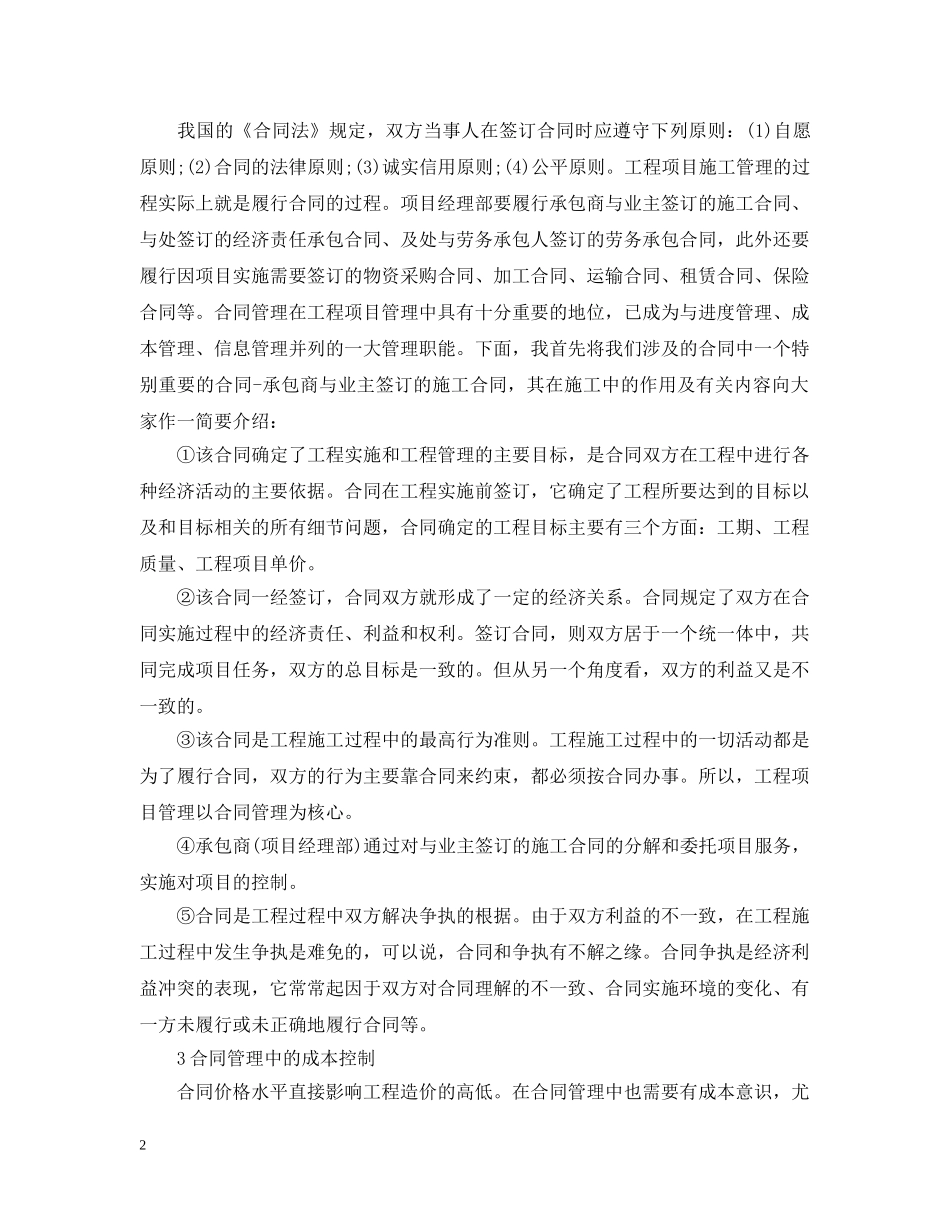 我国的《合同法》规定，双方当事人在签订合同时应遵守下列原则：(1)自愿原则;(2)合同的法律原则;(3)诚实信用原则;(4)公平原则。工程项目施工管理的过程实际上就是履行合同的过程。项目经理部要履行承包商与业主签订的施工合同、与处签订的经济责任承包合同、及处与劳务承包人签订的劳务承包合同，此外还要履行因项目实施需要签订的物资采购合同、加工合同、运输合同、租赁合同、保险合同等。合同管理在工程项目管理中具有十分重要的地位，已成为与进度管理、成本管理、信息管理并列的一大管理职能。下面，我首先将我们涉及的合同中一个特别重要的合同-承包商与业主签订的施工合同，其在施工中的作用及有关内容向大家作一简要介绍：

①该合同确定了工程实施和工程管理的主要目标，是合同双方在工程中进行各种经济活动的主要依据。合同在工程实施前签订，它确定了工程所要达到的目标以及和目标相关的所有细节问题，合同确定的工程目标主要有三个方面：工期、工程质量、工程项目单价。

②该合同一经签订，合同双方就形成了一定的经济关系。合同规定了双方在合同实施过程中的经济责任、利益和权利。签订合同，则双方居于一个统一体中，共同完成项目任务，双方的总目标是一致的。但从另一个角度看，双方的利益又是不一致的。

③该合同是工程施工过程中的最高行为准则。工程施工过程中的一切活动都是为了履行合同，双方的行为主要靠合同来约束，都必须按合同办事。所以，工程项目管理以合同管理为核心。

④承包商(项目经理部)通过对与业主签订的施工合同的分解和委托项目服务，实施对项目的控制。

⑤合同是工程过程中双方解决争执的根据。由于双方利益的不一致，在工程施工过程中发生争执是难免的，可以说，合同和争执有不解之缘。合同争执是经济利益冲突的表现，它常常起因于双方对合同理解的不一致、合同实施环境的变化、有一方未履行或未正确地履行合同等。

3 合同管理中的成本控制

合同价格水平直接影响工程造价的高低。在合同管理中也需要有成本意识，尤

2